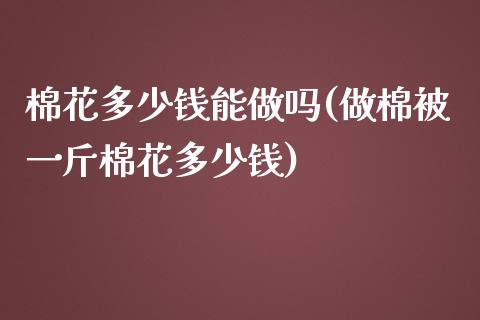 棉花多少钱能做吗(做棉被一斤棉花多少钱)